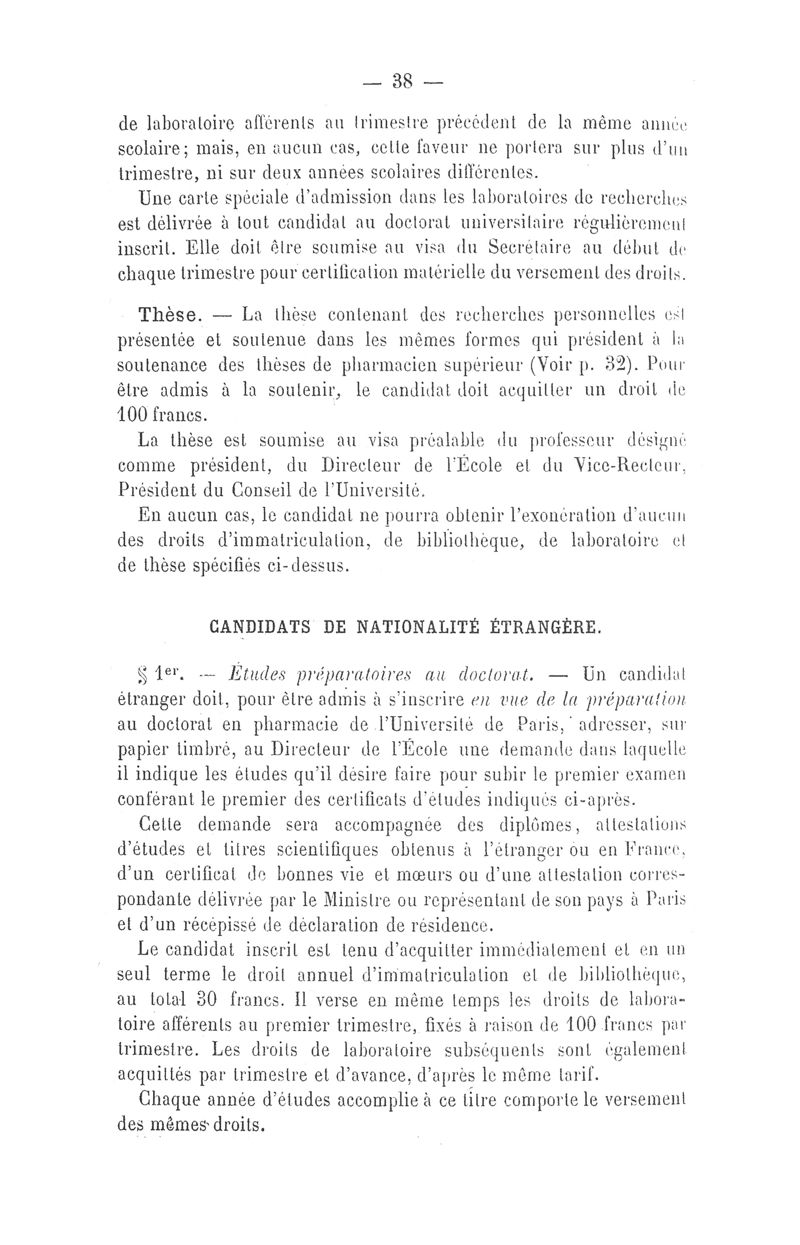 — 38 —

de laboratoire afférents au trimestre précédent de la même année scolaire; mais, en aucun cas, cette faveur ne portera sur plus d'un trimestre, ni sur deux années scolaires différentes.

Une carte spéciale d'admission dans les laboratoires de recherches est délivrée à tout candidat au doctorat universitaire régulièrement inscrit. Elle doit être soumise au visa du Secrétaire au début de chaque trimestre pour certification matérielle du versement des droits.

Thèse. — La thèse contenant des recherches personnelles est présentée et soutenue dans les mêmes formes qui président à la soutenance des thèses de pharmacien supérieur (Voir p. 32). Pour être admis à la soutenir, le candidat doit acquitter un droit de 100 francs.

La thèse est soumise au visa préalable du professeur désigné comme président, du Directeur de l'École et du Vice-Recteur, Président du Conseil de l'Université.

En aucun cas, le candidat ne pourra obtenir l'exonération d'aucun des droits d'immatriculation, de bibliothèque, de laboratoire et de thèse spécifiés ci-dessus.

CANDIDATS DE NATIONALITÉ ÉTRANGÈRE.

§ 1er. — Études préparatoires au doctorat. — Un candidat étranger doit, pour être admis à s'inscrire en vue de la préparation au doctorat en pharmacie de l'Université de Paris, adresser, sur papier timbré, au Directeur de l'École une demande dans laquelle il indique les études qu'il désire faire pour subir le premier examen conférant le premier des certificats d'études indiqués ci-après.

Cette demande sera accompagnée des diplômes, attestations d'études et titres scientifiques obtenus à l'étranger ou en France, d'un certificat de bonnes vie et mœurs ou d'une attestation correspondante délivrée par le Ministre ou représentant de son pays à Paris et d'un récépissé de déclaration de résidence.

Le candidat inscrit est tenu d'acquitter immédiatement et en un seul terme le droit annuel d'immatriculation et de bibliothèque, au total 30 francs. Il verse en même temps les droits de laboratoire afférents au premier trimestre, fixés à raison de 100 francs par trimestre. Les droits de laboratoire subséquents sont également acquittés par trimestre et d'avance, d'après le même tarif.

Chaque année d'études accomplie à ce titre comporte le versement des mêmes droits.